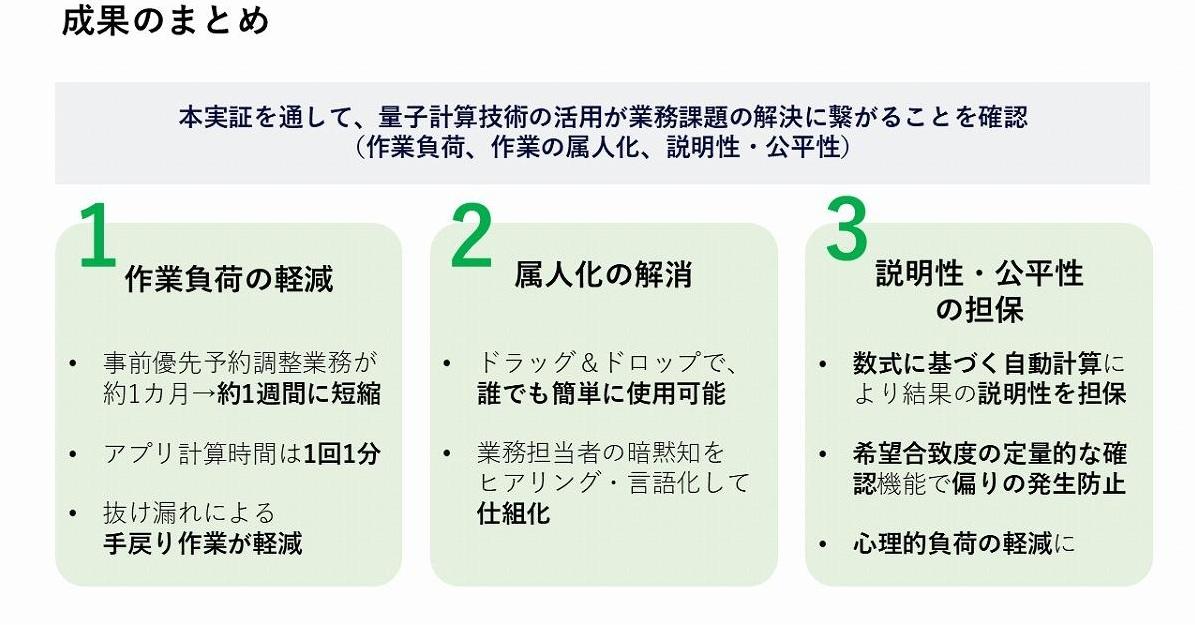 成果のまとめ

本実証を通して、量子計算技術の活用が業務課題の解決に繋がることを確認
（作業負荷、作業の属人化、説明性・公平性）

1
作業負荷の軽減

• 事前優先予約調整業務が約1カ月→約1週間に短縮

• アプリ計算時間は1回1分

• 抜け漏れによる手戻り作業が軽減

2
属人化の解消

• ドラッグ＆ドロップで、誰でも簡単に使用可能

• 業務担当者の暗黙知をヒアリング・言語化して仕組化

3
説明性・公平性
の担保

• 数式に基づく自動計算により結果の説明性を担保

• 希望合致度の定量的な確認機能で偏りの発生防止

• 心理的負荷の軽減に